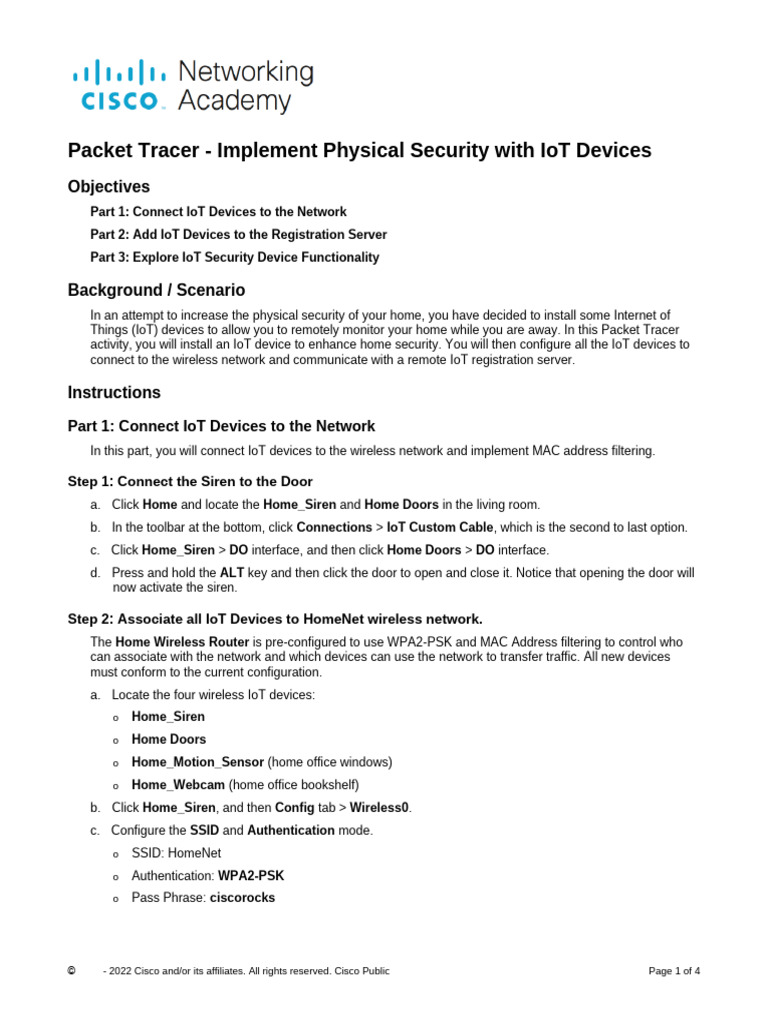 cisco Networking Academy

Packet Tracer - Implement Physical Security with IoT Devices

Objectives

Part 1: Connect IoT Devices to the Network

Part 2: Add IoT Devices to the Registration Server

Part 3: Explore IoT Security Device Functionality

Background / Scenario

In an attempt to increase the physical security of your home, you have decided to install some Internet of Things (IoT) devices to allow you to remotely monitor your home while you are away. In this Packet Tracer activity, you will install an IoT device to enhance home security. You will then configure all the IoT devices to connect to the wireless network and communicate with a remote IoT registration server.

Instructions

Part 1: Connect IoT Devices to the Network

In this part, you will connect IoT devices to the wireless network and implement MAC address filtering.

Step 1: Connect the Siren to the Door

a. Click Home and locate the Home_Siren and Home Doors in the living room.

b. In the toolbar at the bottom, click Connections > IoT Custom Cable, which is the second to last option.

c. Click Home_Siren > DO interface, and then click Home Doors > DO interface.

d. Press and hold the ALT key and then click the door to open and close it. Notice that opening the door will now activate the siren.

Step 2: Associate all IoT Devices to HomeNet wireless network.

The Home Wireless Router is pre-configured to use WPA2-PSK and MAC Address filtering to control who can associate with the network and which devices can use the network to transfer traffic. All new devices must conform to the current configuration.

a. Locate the four wireless IoT devices:

o Home_Siren

o Home Doors

o Home_Motion_Sensor (home office windows)

o Home_Webcam (home office bookshelf)

b. Click Home_Siren, and then Config tab > Wireless0.

c. Configure the SSID and Authentication mode.

o SSID: HomeNet

o Authentication: WPA2-PSK

o Pass Phrase: ciscorocks

© - 2022 Cisco and/or its affiliates. All rights reserved. Cisco Public Page 1 of 4